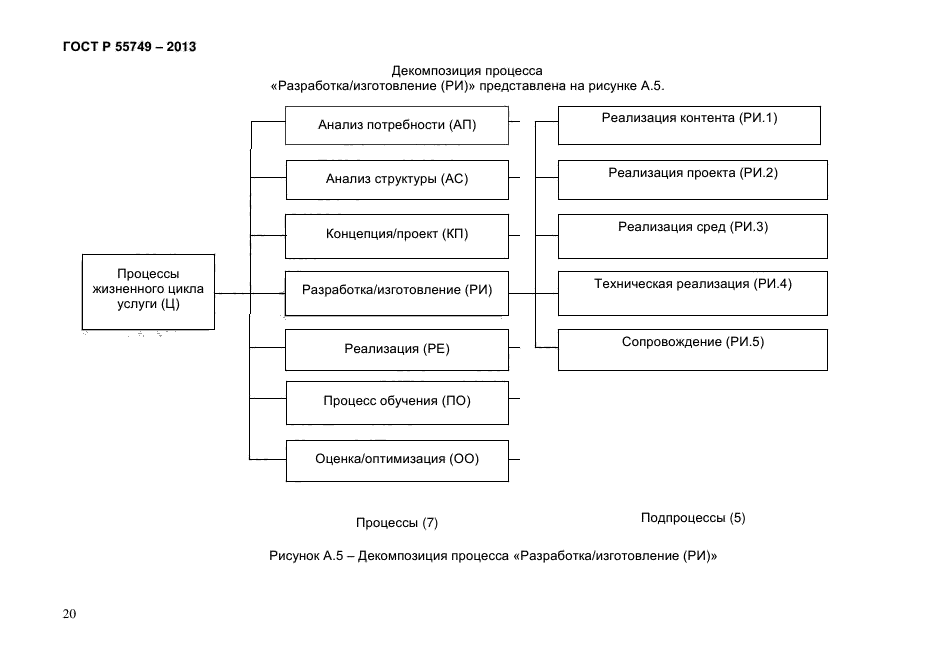 ГОСТ Р 55749 – 2013

Декомпозиция процесса «Разработка/изготовление (РИ)» представлена на рисунке А.5.

Процессы жизненного цикла услуги (Ц)

Анализ потребности (АП)

Анализ структуры (АС)

Концепция/проект (КП)

Разработка/изготовление (РИ)

Реализация (РЕ)

Процесс обучения (ПО)

Оценка/оптимизация (ОО)

Реализация контента (РИ.1)

Реализация проекта (РИ.2)

Реализация сред (РИ.3)

Техническая реализация (РИ.4)

Сопровождение (РИ.5)

Процессы (7)

Подпроцессы (5)

Рисунок А.5 – Декомпозиция процесса «Разработка/изготовление (РИ)»

20